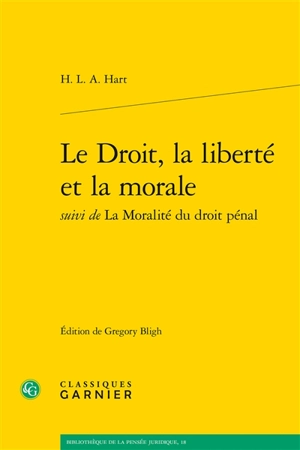 H. L. A. Hart

Le Droit, la liberté et la morale

suivi de La Moralité du droit pénal

Édition de Gregory Bligh

CG

CLASSIQUES GARNIER

BIBLIOTHÈQUE DE LA PENSÉE JURIDIQUE, 18